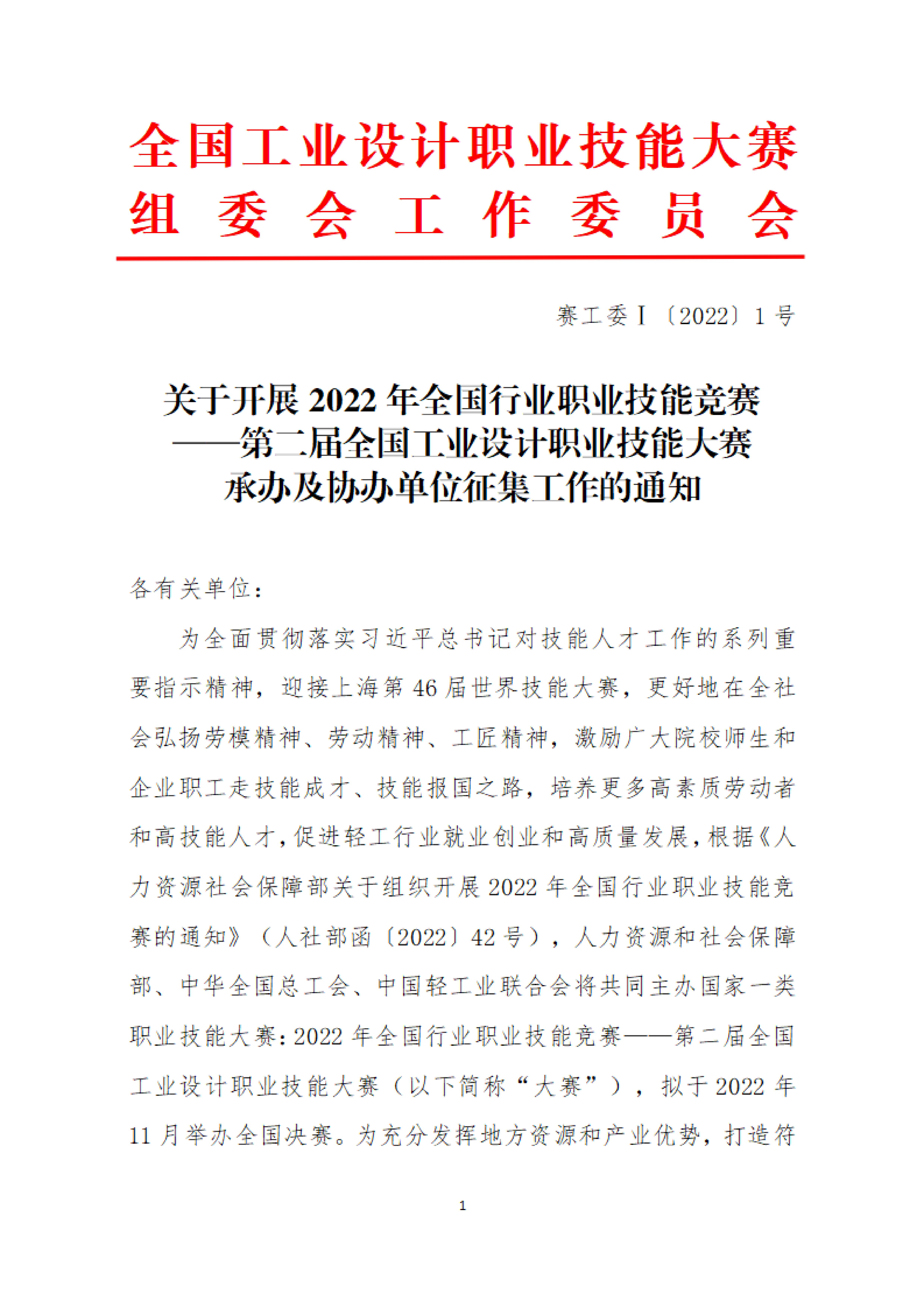 全国工业设计职业技能大赛
组委会工作委员会

赛工委Ⅰ〔2022〕1号

关于开展2022年全国行业职业技能竞赛
——第二届全国工业设计职业技能大赛
承办及协办单位征集工作的通知

各有关单位：

为全面贯彻落实习近平总书记对技能人才工作的系列重要指示精神，迎接上海第46届世界技能大赛，更好地在全社会弘扬劳模精神、劳动精神、工匠精神，激励广大院校师生和企业职工走技能成才、技能报国之路，培养更多高素质劳动者和高技能人才，促进轻工行业就业创业和高质量发展，根据《人力资源社会保障部关于组织开展2022年全国行业职业技能竞赛的通知》（人社部函〔2022〕42号），人力资源和社会保障部、中华全国总工会、中国轻工业联合会将共同主办国家一类职业技能大赛：2022年全国行业职业技能竞赛——第二届全国工业设计职业技能大赛（以下简称“大赛”），拟于2022年11月举办全国决赛。为充分发挥地方资源和产业优势，打造符

1